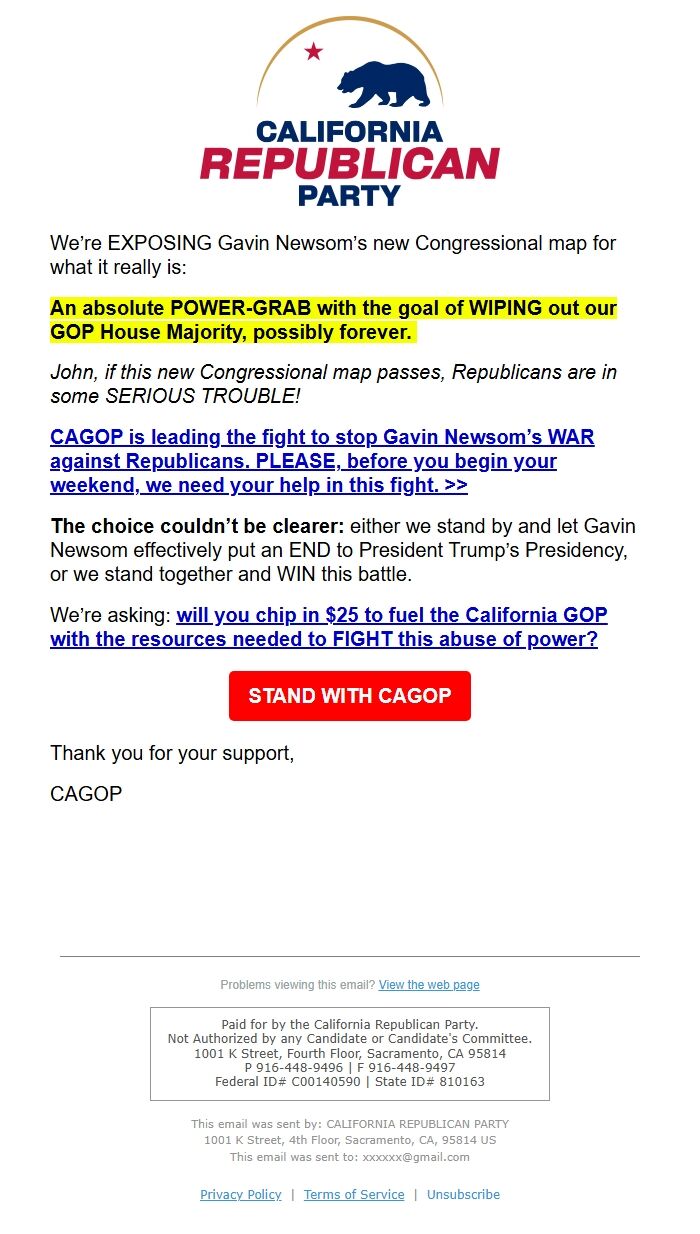 CALIFORNIA
REPUBLICAN
PARTY

We're EXPOSING Gavin Newsom's new Congressional map for what it really is:

An absolute POWER-GRAB with the goal of WIPING out our GOP House Majority, possibly forever.

John, if this new Congressional map passes, Republicans are in some SERIOUS TROUBLE!

CAGOP is leading the fight to stop Gavin Newsom's WAR against Republicans. PLEASE, before you begin your weekend, we need your help in this fight. >>

The choice couldn't be clearer: either we stand by and let Gavin Newsom effectively put an END to President Trump's Presidency, or we stand together and WIN this battle.

We're asking: will you chip in $25 to fuel the California GOP with the resources needed to FIGHT this abuse of power?

STAND WITH CAGOP

Thank you for your support,

CAGOP

Problems viewing this email? View the web page

Paid for by the California Republican Party.
Not Authorized by any Candidate or Candidate's Committee.
1001 K Street, Fourth Floor, Sacramento, CA 95814
P 916-448-9496 | F 916-448-9497
Federal ID# C00140590 | State ID# 810163

This email was sent by: CALIFORNIA REPUBLICAN PARTY
1001 K Street, 4th Floor, Sacramento, CA, 95814 US
This email was sent to: xxxxxx@gmail.com

Privacy Policy | Terms of Service | Unsubscribe